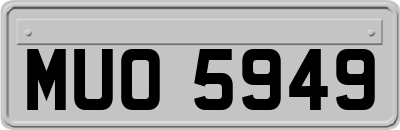 MUO 5949